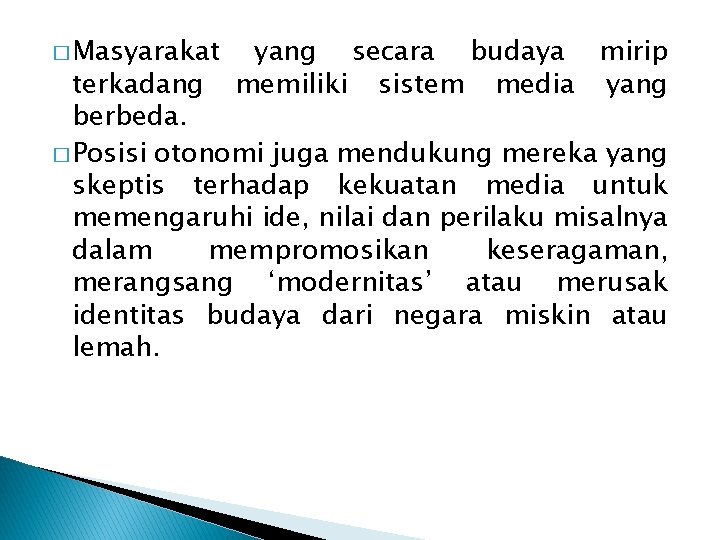 □ Masyarakat yang secara budaya mirip terkadang memiliki sistem media yang berbeda.

□ Posisi otonomi juga mendukung mereka yang skeptis terhadap kekuatan media untuk memengaruhi ide, nilai dan perilaku misalnya dalam mempromosikan keseragaman, merangsang ‘modernitas’ atau merusak identitas budaya dari negara miskin atau lemah.